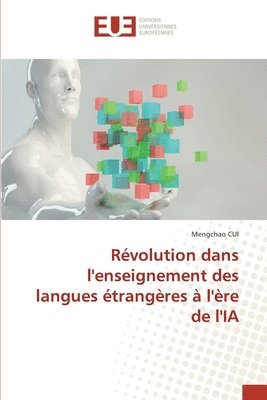 EUE
ÉDITIONS
UNIVERSITAIRES
EUROPÉENNES

Mengchao CUI

Révolution dans l'enseignement des langues étrangères à l'ère de l'IA